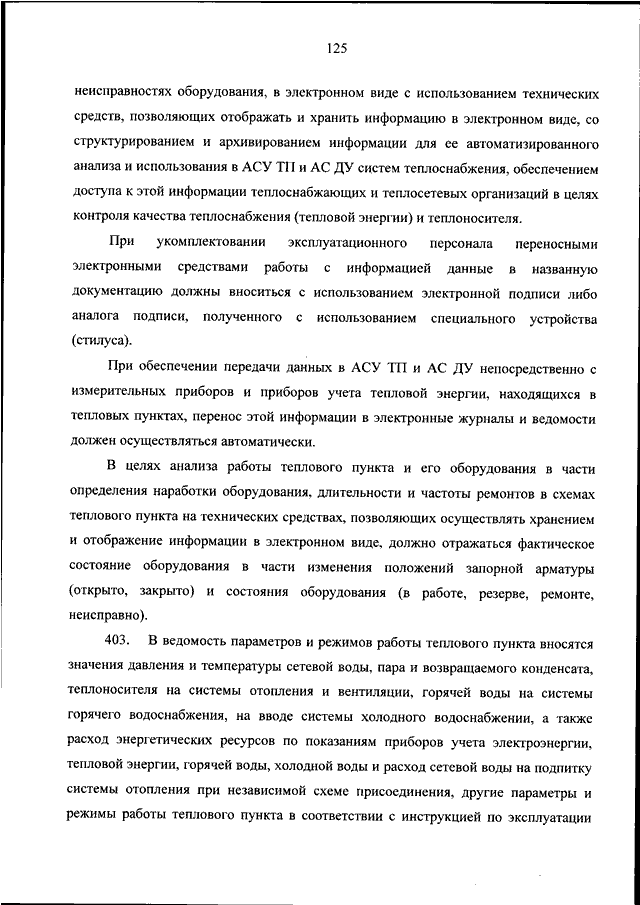 125

неисправностях оборудования, в электронном виде с использованием технических средств, позволяющих отображать и хранить информацию в электронном виде, со структурированием и архивированием информации для ее автоматизированного анализа и использования в АСУ ТП и АС ДУ систем теплоснабжения, обеспечением доступа к этой информации теплоснабжающих и теплосетевых организаций в целях контроля качества теплоснабжения (тепловой энергии) и теплоносителя.

При укомплектовании эксплуатационного персонала переносными электронными средствами работы с информацией данные в названную документацию должны вноситься с использованием электронной подписи либо аналога подписи, полученного с использованием специального устройства (стилуса).

При обеспечении передачи данных в АСУ ТП и АС ДУ непосредственно с измерительных приборов и приборов учета тепловой энергии, находящихся в тепловых пунктах, перенос этой информации в электронные журналы и ведомости должен осуществляться автоматически.

В целях анализа работы теплового пункта и его оборудования в части определения наработки оборудования, длительности и частоты ремонтов в схемах теплового пункта на технических средствах, позволяющих осуществлять хранением и отображение информации в электронном виде, должно отражаться фактическое состояние оборудования в части изменения положений запорной арматуры (открыто, закрыто) и состояния оборудования (в работе, резерве, ремонте, неисправно).

403. В ведомость параметров и режимов работы теплового пункта вносятся значения давления и температуры сетевой воды, пара и возвращаемого конденсата, теплоносителя на системы отопления и вентиляции, горячей воды на системы горячего водоснабжения, на вводе системы холодного водоснабжении, а также расход энергетических ресурсов по показаниям приборов учета электроэнергии, тепловой энергии, горячей воды, холодной воды и расход сетевой воды на подпитку системы отопления при независимой схеме присоединения, другие параметры и режимы работы теплового пункта в соответствии с инструкцией по эксплуатации